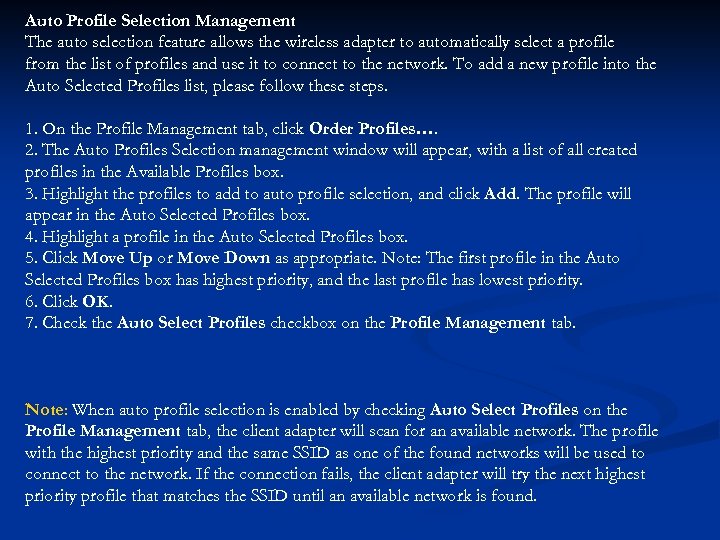 Auto Profile Selection Management
The auto selection feature allows the wireless adapter to automatically select a profile from the list of profiles and use it to connect to the network. To add a new profile into the Auto Selected Profiles list, please follow these steps.

1. On the Profile Management tab, click Order Profiles….
2. The Auto Profiles Selection management window will appear, with a list of all created profiles in the Available Profiles box.
3. Highlight the profiles to add to auto profile selection, and click Add. The profile will appear in the Auto Selected Profiles box.
4. Highlight a profile in the Auto Selected Profiles box.
5. Click Move Up or Move Down as appropriate. Note: The first profile in the Auto Selected Profiles box has highest priority, and the last profile has lowest priority.
6. Click OK.
7. Check the Auto Select Profiles checkbox on the Profile Management tab.

Note: When auto profile selection is enabled by checking Auto Select Profiles on the Profile Management tab, the client adapter will scan for an available network. The profile with the highest priority and the same SSID as one of the found networks will be used to connect to the network. If the connection fails, the client adapter will try the next highest priority profile that matches the SSID until an available network is found.